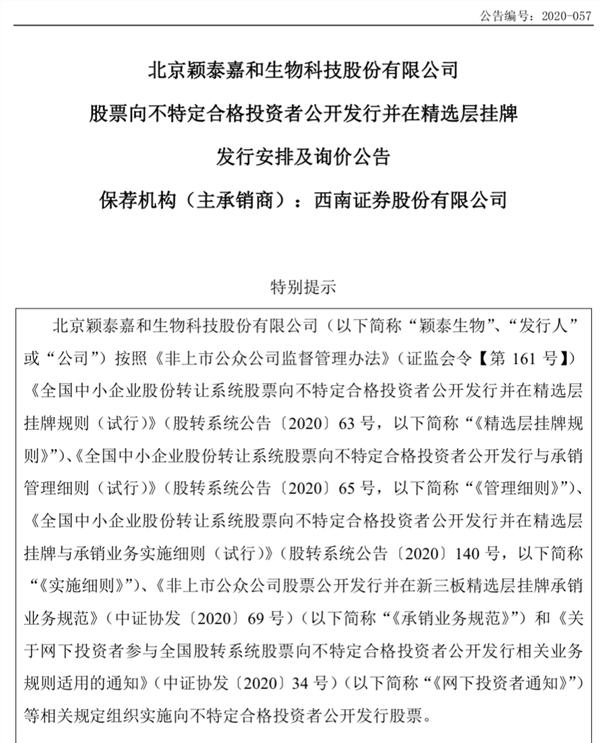 公告编号：2020-057

北京颖泰嘉和生物科技股份有限公司
股票向不特定合格投资者公开发行并在精选层挂牌
发行安排及询价公告
保荐机构（主承销商）：西南证券股份有限公司

特别提示

北京颖泰嘉和生物科技股份有限公司（以下简称“颖泰生物”、“发行人”或“公司”）按照《非上市公众公司监督管理办法》（证监会令【第 161 号】）《全国中小企业股份转让系统股票向不特定合格投资者公开发行并在精选层挂牌规则（试行）》（股转系统公告〔2020〕63 号，以下简称“《精选层挂牌规则》”）、《全国中小企业股份转让系统股票向不特定合格投资者公开发行与承销管理细则（试行）》（股转系统公告〔2020〕65 号，以下简称“《管理细则》”）、《全国中小企业股份转让系统股票向不特定合格投资者公开发行并在精选层挂牌与承销业务实施细则（试行）》（股转系统公告〔2020〕140 号，以下简称“《实施细则》”）、《非上市公众公司股票公开发行并在新三板精选层挂牌承销业务规范》（中证协发〔2020〕69 号）（以下简称“《承销业务规范》”）和《关于网下投资者参与全国股转系统股票向不特定合格投资者公开发行相关业务规则适用的通知》（中证协发〔2020〕34 号）（以下简称“《网下投资者通知》”）等相关规定组织实施向不特定合格投资者公开发行股票。